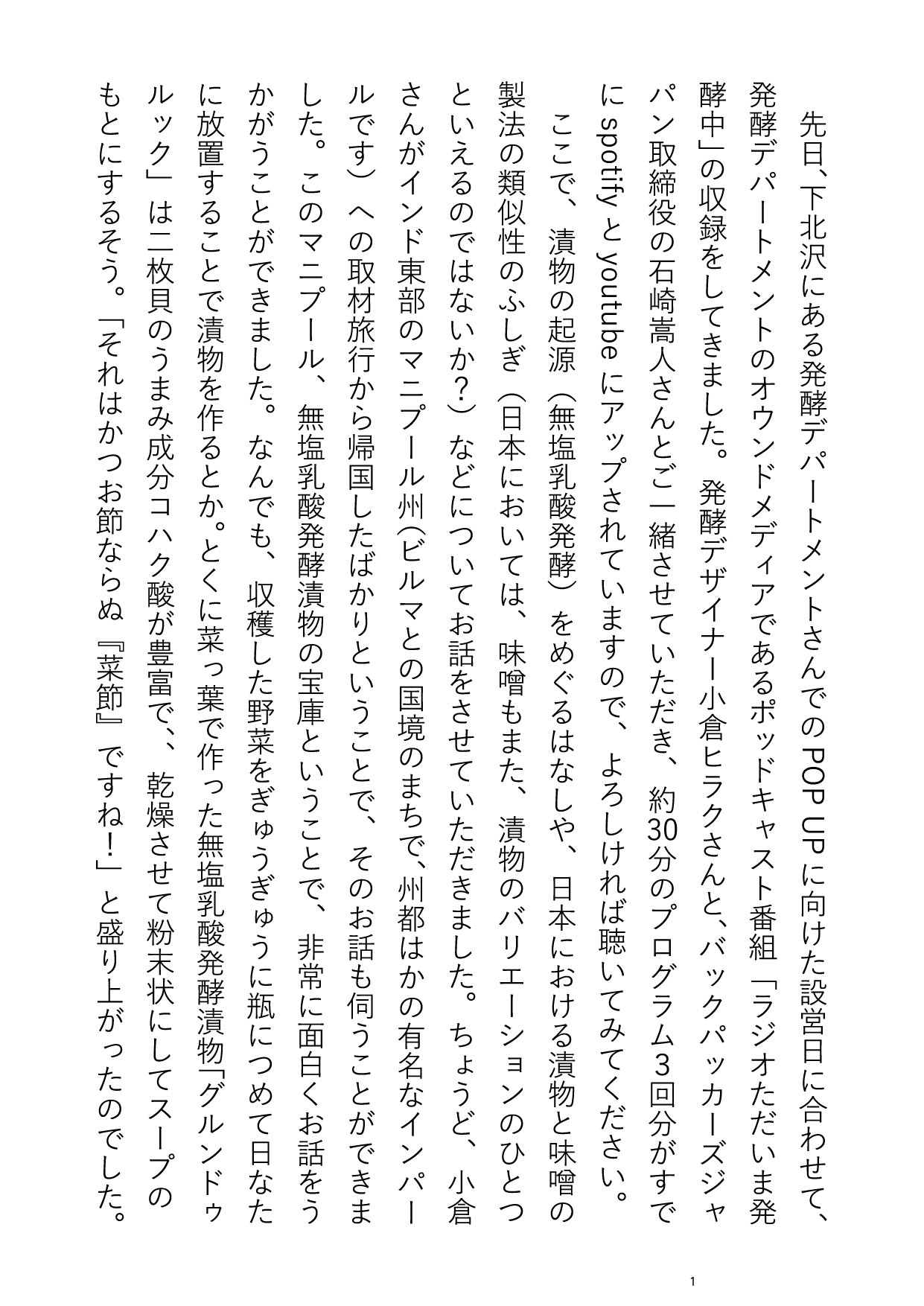 先日、下北沢にある発酵デパートメントさんでのPOP UPに向けた設営日に合わせて、発酵デパートメントのオウンドメディアであるポッドキャスト番組「ラジオただいま発酵中」の収録をしてきました。発酵デザイナー小倉ヒラクさんと、バックパッカーズジャパン取締役の石崎嵩人さんとご一緒させていただき、約30分のプログラム3回分がすでにspotifyとyoutubeにアップされていますので、よろしければ聴いてみてください。

ここで、漬物の起源（無塩乳酸発酵）をめぐるはなしや、日本における漬物と味噌の製法の類似性のふしぎ（日本においては、味噌もまた、漬物のバリエーションのひとつといえるのではないか？）などについてお話をさせていただきました。ちょうど、小倉さんがインド東部のマニプール州(ビルマとの国境のまちで、州都はかの有名なインパールです）への取材旅行から帰国したばかりということで、そのお話も伺うことができました。このマニプール、無塩乳酸発酵漬物の宝庫ということで、非常に面白くお話をうかがうことができました。なんでも、収穫した野菜をぎゅうぎゅうに瓶につめて日なたに放置することで漬物を作るとか。とくに菜っ葉で作った無塩乳酸発酵漬物「グルンドゥルック」は二枚貝のうまみ成分コハク酸が豊富で、、乾燥させて粉末状にしてスープのもとにするそう。「それはかつお節ならぬ『菜節』ですね！」と盛り上がったのでした。

1